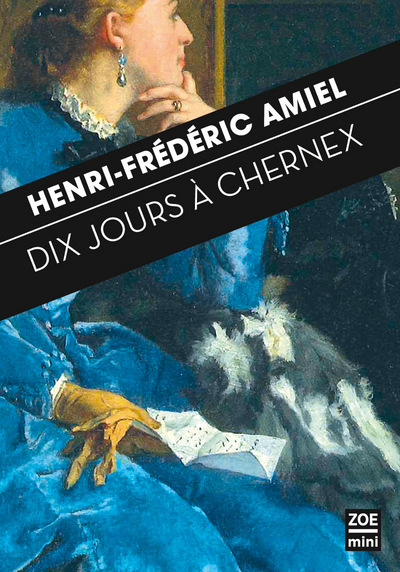 HENRI-FRÉDÉRIC AMIEL
DIX JOURS À CHERNEX

ZOE
mini